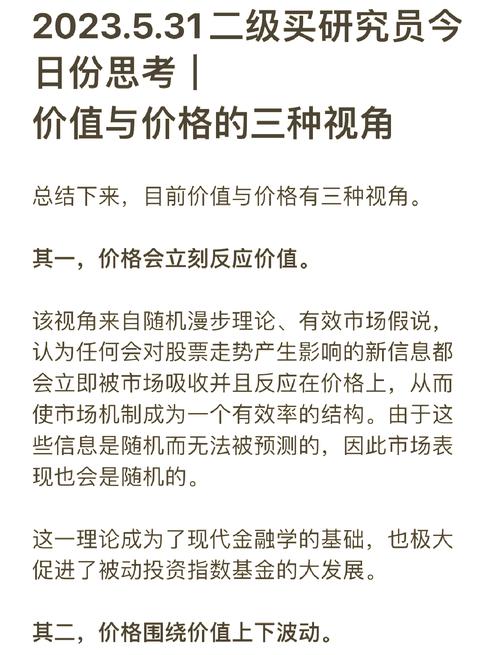 2023.5.31二级买研究员今日份思考｜
价值与价格的三种视角

总结下来，目前价值与价格有三种视角。

其一，价格会立刻反应价值。

该视角来自随机漫步理论、有效市场假说，认为任何会对股票走势产生影响的新信息都会立即被市场吸收并且反应在价格上，从而使市场机制成为一个有效率的结构。由于这些信息是随机而无法被预测的，因此市场表现也会是随机的。

这一理论成为了现代金融学的基础，也极大促进了被动投资指数基金的大发展。

其二，价格围绕价值上下波动。